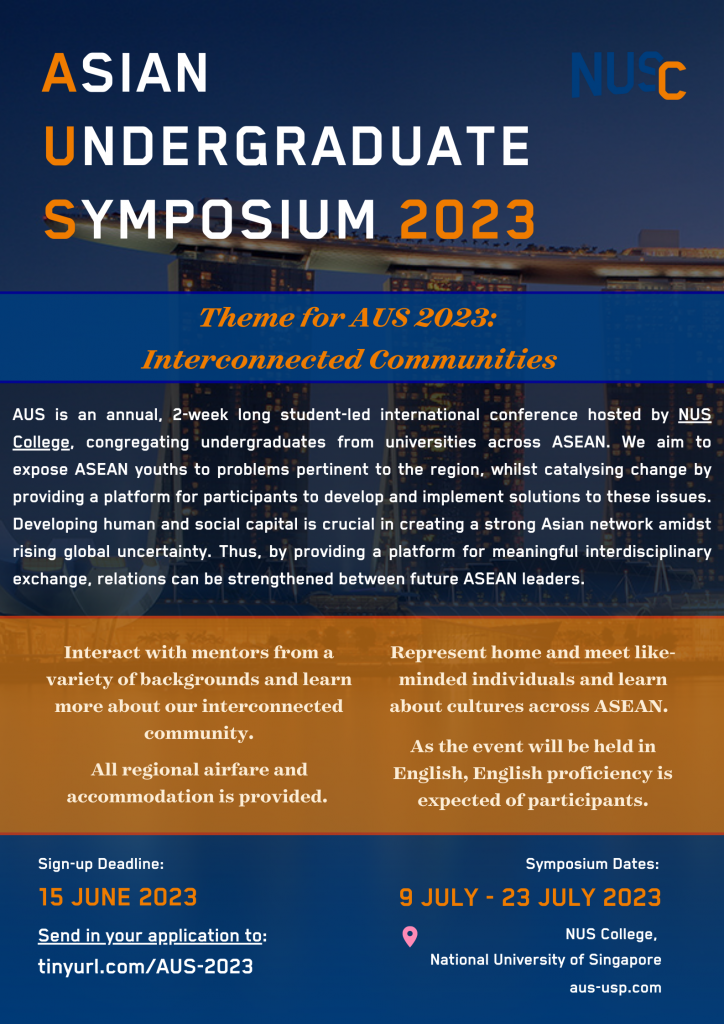 ASIAN UNDERGRADUATE SYMPOSIUM 2023

NUSC

Theme for AUS 2023: Interconnected Communities

AUS is an annual, 2-week long student-led international conference hosted by NUS College, congregating undergraduates from universities across ASEAN. We aim to expose ASEAN youths to problems pertinent to the region, whilst catalysing change by providing a platform for participants to develop and implement solutions to these issues. Developing human and social capital is crucial in creating a strong Asian network amidst rising global uncertainty. Thus, by providing a platform for meaningful interdisciplinary exchange, relations can be strengthened between future ASEAN leaders.

Interact with mentors from a variety of backgrounds and learn more about our interconnected community.

All regional airfare and accommodation is provided.

Represent home and meet like-minded individuals and learn about cultures across ASEAN.

As the event will be held in English, English proficiency is expected of participants.

Sign-up Deadline:

15 JUNE 2023

Send in your application to:

tinyurl.com/AUS-2023

Symposium Dates:

9 JULY - 23 JULY 2023

NUS College,
National University of Singapore

aus-usp.com